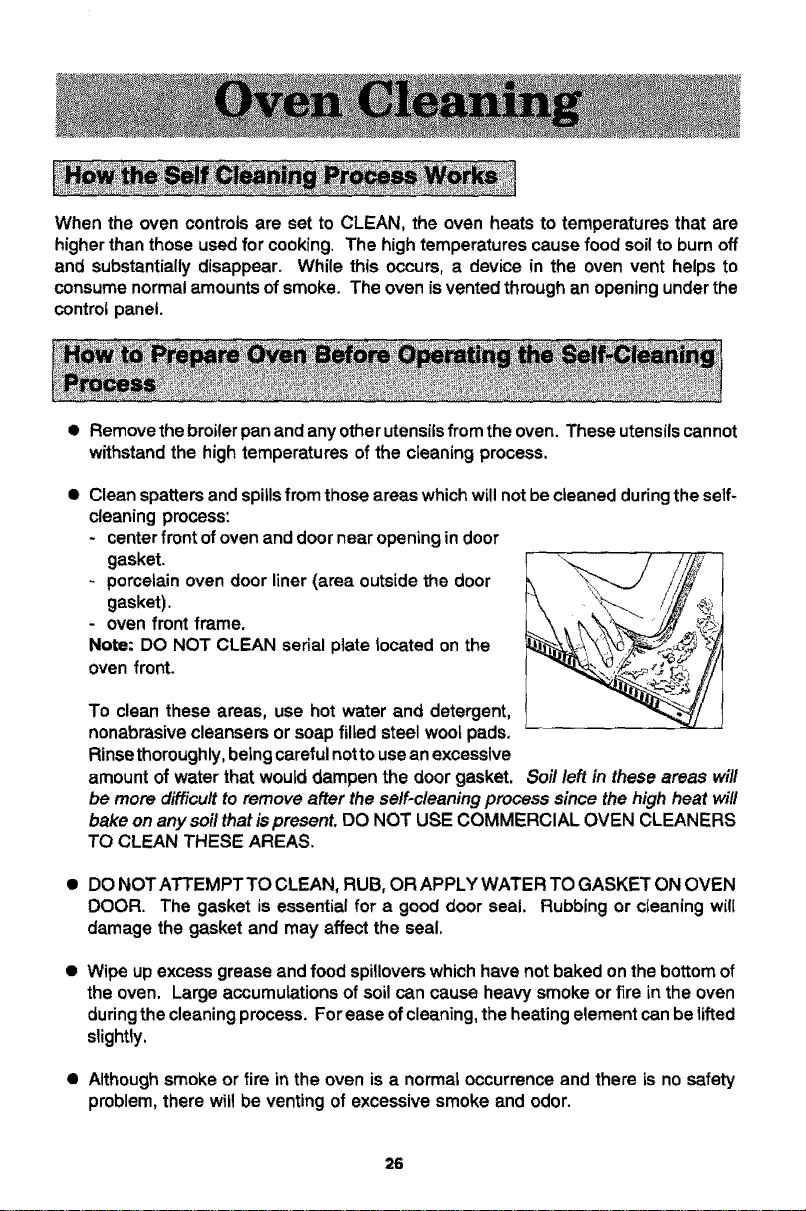 Oven Cleaning

How the Self Cleaning Process Works

When the oven controls are set to CLEAN, the oven heats to temperatures that are higher than those used for cooking. The high temperatures cause food soil to burn off and substantially disappear. While this occurs, a device in the oven vent helps to consume normal amounts of smoke. The oven is vented through an opening under the control panel.

How to Prepare Oven Before Operating the Self-Cleaning Process

• Remove the broiler pan and any other utensils from the oven. These utensils cannot withstand the high temperatures of the cleaning process.

• Clean spatters and spills from those areas which will not be cleaned during the self-cleaning process:
- center front of oven and door near opening in door gasket.
- porcelain oven door liner (area outside the door gasket).
- oven front frame.
Note: DO NOT CLEAN serial plate located on the oven front.

To clean these areas, use hot water and detergent, nonabrasive cleansers or soap filled steel wool pads. Rinse thoroughly, being careful not to use an excessive amount of water that would dampen the door gasket. Soil left in these areas will be more difficult to remove after the self-cleaning process since the high heat will bake on any soil that is present. DO NOT USE COMMERCIAL OVEN CLEANERS TO CLEAN THESE AREAS.

• DO NOT ATTEMPT TO CLEAN, RUB, OR APPLY WATER TO GASKET ON OVEN DOOR. The gasket is essential for a good door seal. Rubbing or cleaning will damage the gasket and may affect the seal.

• Wipe up excess grease and food spillovers which have not baked on the bottom of the oven. Large accumulations of soil can cause heavy smoke or fire in the oven during the cleaning process. For ease of cleaning, the heating element can be lifted slightly.

• Although smoke or fire in the oven is a normal occurrence and there is no safety problem, there will be venting of excessive smoke and odor.

26